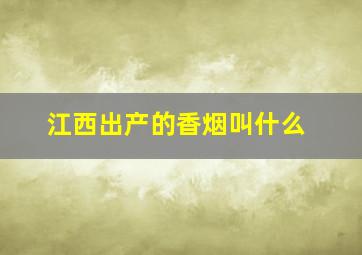 江西出产的香烟叫什么